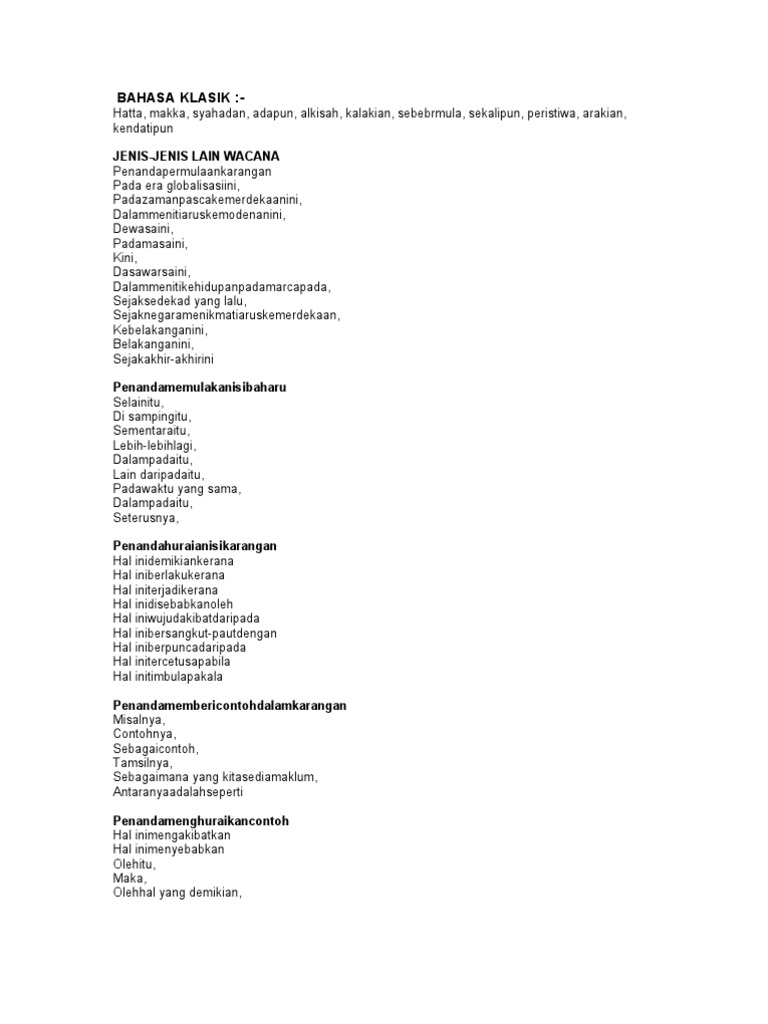 BAHASA KLASIK :-
Hatta, makka, syahadan, adapun, alkisah, kalakian, sebebrmula, sekalipun, peristiwa, arakian, kendatipun

JENIS-JENIS LAIN WACANA
Penandapermulaankarangan
Pada era globalisasiini,
Padazamanpascakemerdekaanini,
Dalammenitiaruskemodenanini,
Dewasaini,
Padamasaini,
Kini,
Dasawarsaini,
Dalammenitikehidupanpadamarcapada,
Sejaksedekad yang lalu,
Sejaknegaramenikmatiaruskemerdekaan,
Kebelakanganini,
Belakanganini,
Sejakakhir-akhirini

Penandamemulakanisibaharu
Selainitu,
Di sampingitu,
Sementaraitu,
Lebih-lebihlagi,
Dalampadaitu,
Lain daripadaitu,
Padawaktu yang sama,
Dalampadaitu,
Seterusnya,

Penandahuraianisikarangan
Hal inidemikiankerana
Hal iniberlakukerana
Hal initerjadikerana
Hal inidisebabkanoleh
Hal iniwujudakibatdaripada
Hal inibersangkut-pautdengan
Hal iniberpuncadaripada
Hal initercetusapabila
Hal initimbulapakala

Penandamembericontohdalamkarangan
Misalnya,
Contohnya,
Sebagaicontoh,
Tamsilnya,
Sebagaimana yang kitasediamaklum,
Antaranyaadalahseperti

Penandamenghuraikancontoh
Hal inimengakibatkan
Hal inimenyebabkan
Olehitu,
Maka,
Olehhal yang demikian,